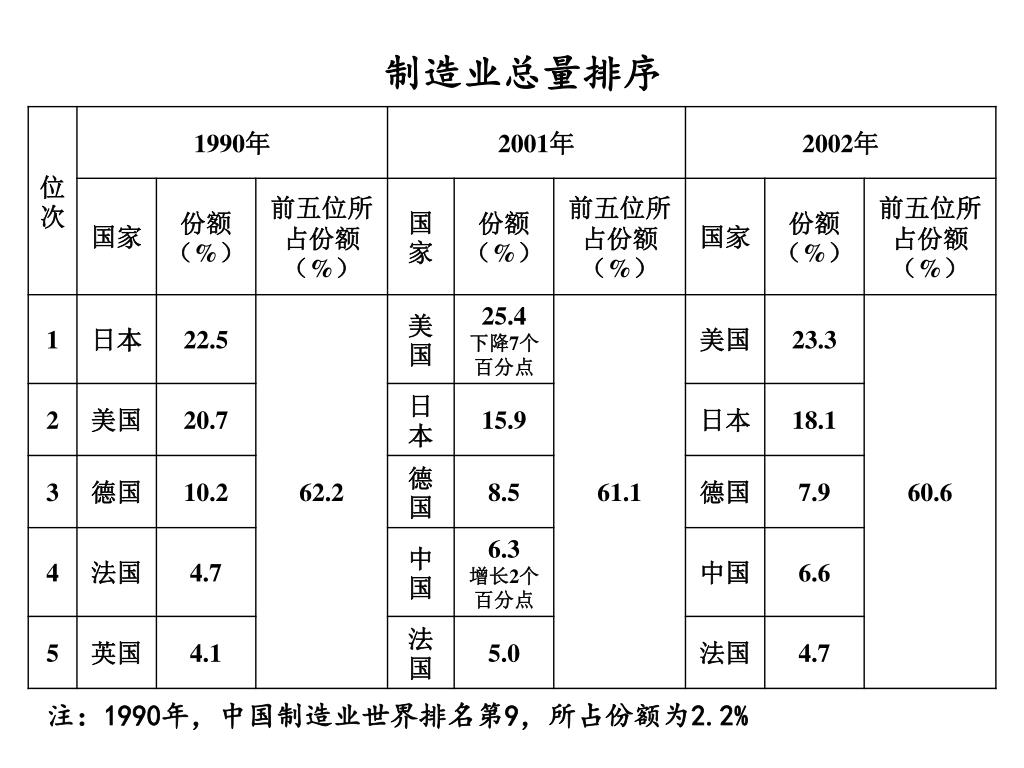 制造业总量排序

| 位次 | 1990年 | | | 2001年 | | | 2002年 | | |
|---|---|---|---|---|---|---|---|---|---|
| | 国家 | 份额（%） | 前五位所占份额（%） | 国家 | 份额（%） | 前五位所占份额（%） | 国家 | 份额（%） | 前五位所占份额（%） |
| 1 | 日本 | 22.5 | 62.2 | 美国 | 25.4 下降7个百分点 | 61.1 | 美国 | 23.3 | 60.6 |
| 2 | 美国 | 20.7 | | 日本 | 15.9 | | 日本 | 18.1 | |
| 3 | 德国 | 10.2 | | 德国 | 8.5 | | 德国 | 7.9 | |
| 4 | 法国 | 4.7 | | 中国 | 6.3 增长2个百分点 | | 中国 | 6.6 | |
| 5 | 英国 | 4.1 | | 法国 | 5.0 | | 法国 | 4.7 | |

注：1990年，中国制造业世界排名第9，所占份额为2.2%